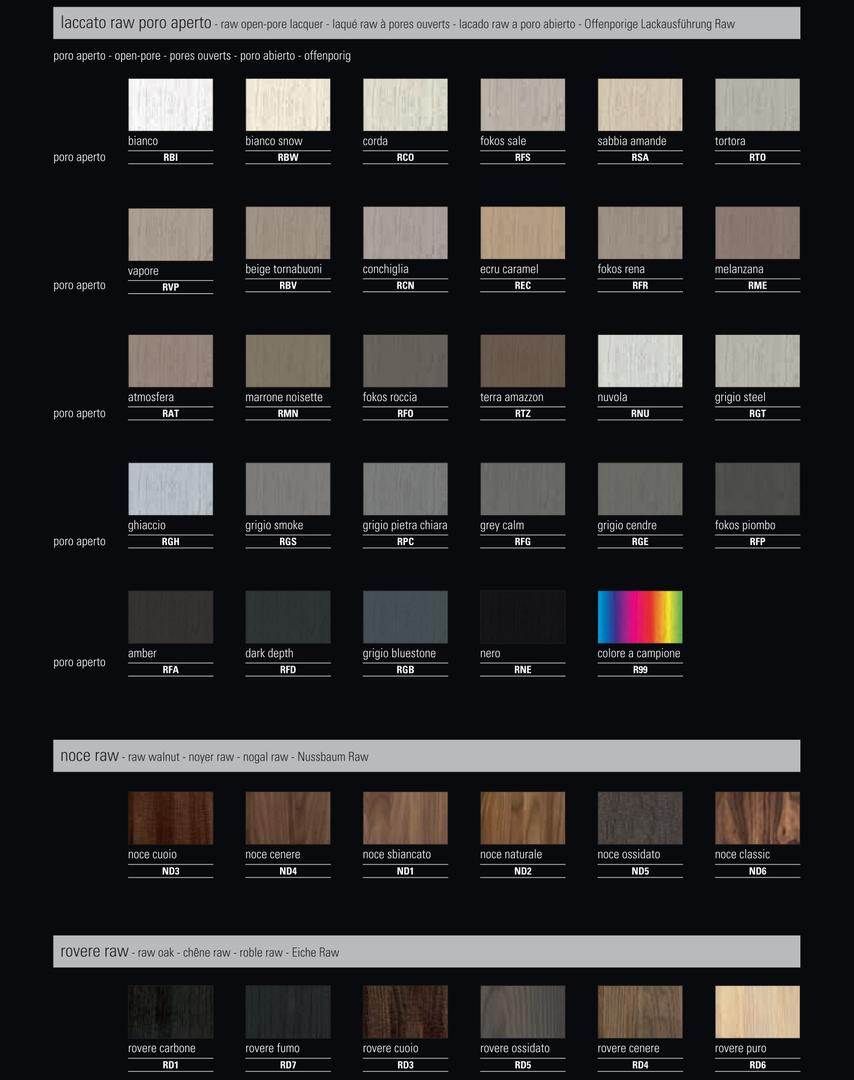 laccato raw poro aperto - raw open-pore lacquer - laqué raw à pores ouverts - lacado raw a poro abierto - Offenporige Lackausführung Raw

poro aperto - open-pore - pores ouverts - poro abierto - offenporig

poro aperto

bianco
RBI

bianco snow
RBW

corda
RCO

fokos sale
RFS

sabbia amande
RSA

tortora
RTO

poro aperto

vapore
RVP

beige tornabuoni
RBV

conchiglia
RCN

ecru caramel
REC

fokos rena
RFR

melanzana
RME

poro aperto

atmosfera
RAT

marrone noisette
RMN

fokos roccia
RFO

terra amazzon
RTZ

nuvola
RNU

grigio steel
RGT

poro aperto

ghiaccio
RGH

grigio smoke
RGS

grigio pietra chiara
RPC

grey calm
RFG

grigio cendre
RGE

fokos piombo
RFP

poro aperto

amber
RFA

dark depth
RFD

grigio bluestone
RGB

nero
RNE

colore a campione
R99

noce raw - raw walnut - noyer raw - nogal raw - Nussbaum Raw

noce cuoio
ND3

noce cenere
ND4

noce sbiancato
ND1

noce naturale
ND2

noce ossidato
ND5

noce classic
ND6

rovere raw - raw oak - chêne raw - roble raw - Eiche Raw

rovere carbone
RD1

rovere fumo
RD7

rovere cuoio
RD3

rovere ossidato
RD5

rovere cenere
RD4

rovere puro
RD6